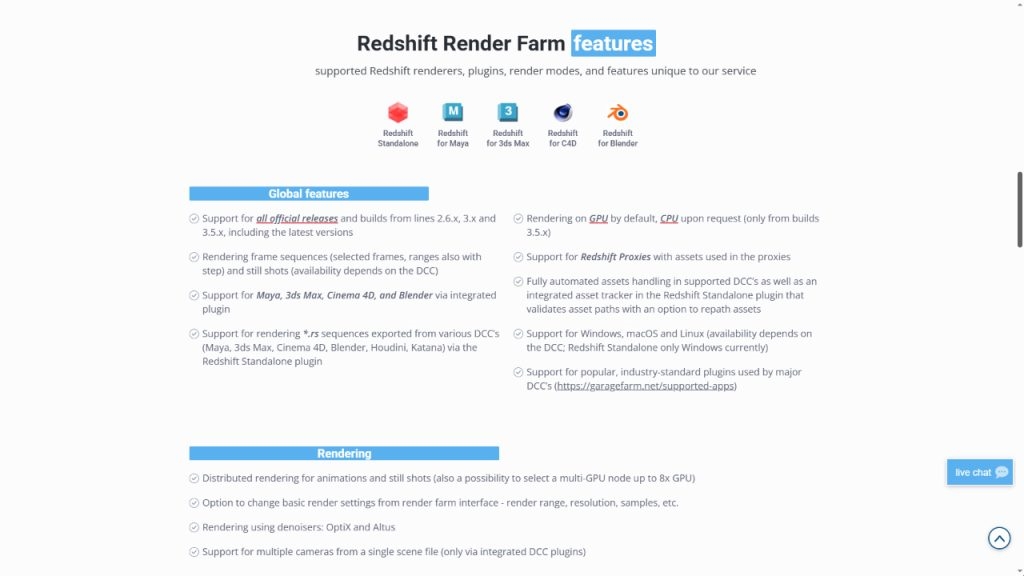 Redshift Render Farm features

supported Redshift renderers, plugins, render modes, and features unique to our service

Redshift Standalone

Redshift for Maya

Redshift for 3ds Max

Redshift for C4D

Redshift for Blender

Global features

Support for all official releases and builds from lines 2.6.x, 3.x and 3.5.x, including the latest versions

Rendering frame sequences (selected frames, ranges also with step) and still shots (availability depends on the DCC)

Support for Maya, 3ds Max, Cinema 4D, and Blender via integrated plugin

Support for rendering *.rs sequences exported from various DCC's (Maya, 3ds Max, Cinema 4D, Blender, Houdini, Katana) via the Redshift Standalone plugin

Rendering on GPU by default, CPU upon request (only from builds 3.5.x)

Support for Redshift Proxies with assets used in the proxies

Fully automated assets handling in supported DCC's as well as an integrated asset tracker in the Redshift Standalone plugin that validates asset paths with an option to repath assets

Support for Windows, macOS and Linux (availability depends on the DCC; Redshift Standalone only Windows currently)

Support for popular, industry-standard plugins used by major DCC's (https://garagefarm.net/supported-apps)

Rendering

Distributed rendering for animations and still shots (also a possibility to select a multi-GPU node up to 8x GPU)

Option to change basic render settings from render farm interface - render range, resolution, samples, etc.

Rendering using denoisers: OptiX and Altus

Support for multiple cameras from a single scene file (only via integrated DCC plugins)

live chat